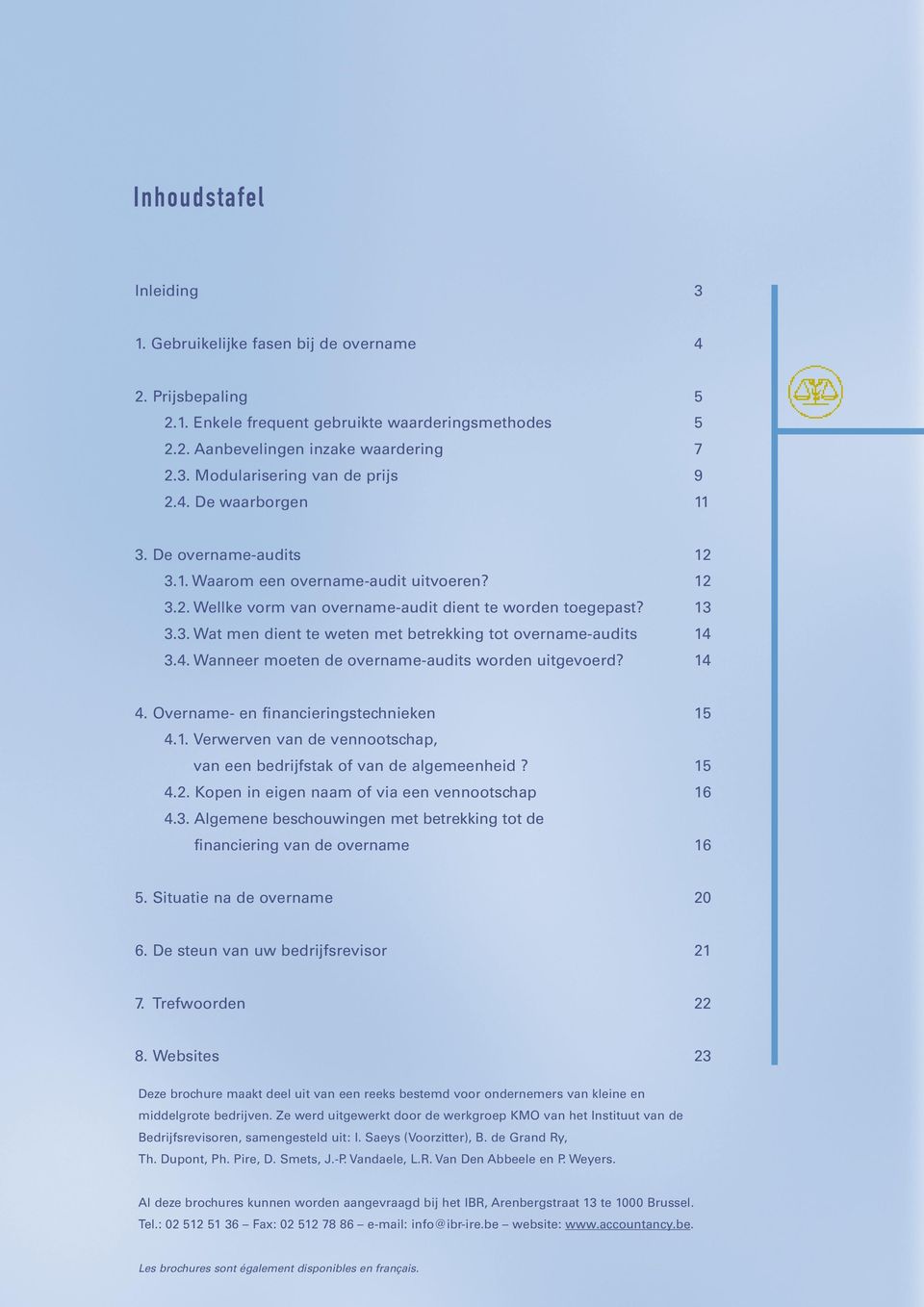 Inhoudstafel

Inleiding 3

1. Gebruikelijke fasen bij de overname 4

2. Prijsbepaling 5
2.1. Enkele frequent gebruikte waarderingsmethodes 5
2.2. Aanbevelingen inzake waardering 7
2.3. Modularisering van de prijs 9
2.4. De waarborgen 11

3. De overname-audits 12
3.1. Waarom een overname-audit uitvoeren? 12
3.2. Wellke vorm van overname-audit dient te worden toegepast? 13
3.3. Wat men dient te weten met betrekking tot overname-audits 14
3.4. Wanneer moeten de overname-audits worden uitgevoerd? 14

4. Overname- en financieringstechnieken 15
4.1. Verwerven van de vennootschap, van een bedrijfstak of van de algemeenheid ? 15
4.2. Kopen in eigen naam of via een vennootschap 16
4.3. Algemene beschouwingen met betrekking tot de financiering van de overname 16

5. Situatie na de overname 20

6. De steun van uw bedrijfsrevisor 21

7. Trefwoorden 22

8. Websites 23

Deze brochure maakt deel uit van een reeks bestemd voor ondernemers van kleine en middelgrote bedrijven. Ze werd uitgewerkt door de werkgroep KMO van het Instituut van de Bedrijfsrevisoren, samengesteld uit: I. Saeys (Voorzitter), B. de Grand Ry, Th. Dupont, Ph. Pire, D. Smets, J.-P. Vandaele, L.R. Van Den Abbeele en P. Weyers.

Al deze brochures kunnen worden aangevraagd bij het IBR, Arenbergstraat 13 te 1000 Brussel. Tel.: 02 512 51 36 – Fax: 02 512 78 86 – e-mail: info@ibr-ire.be – website: www.accountancy.be.

Les brochures sont également disponibles en français.